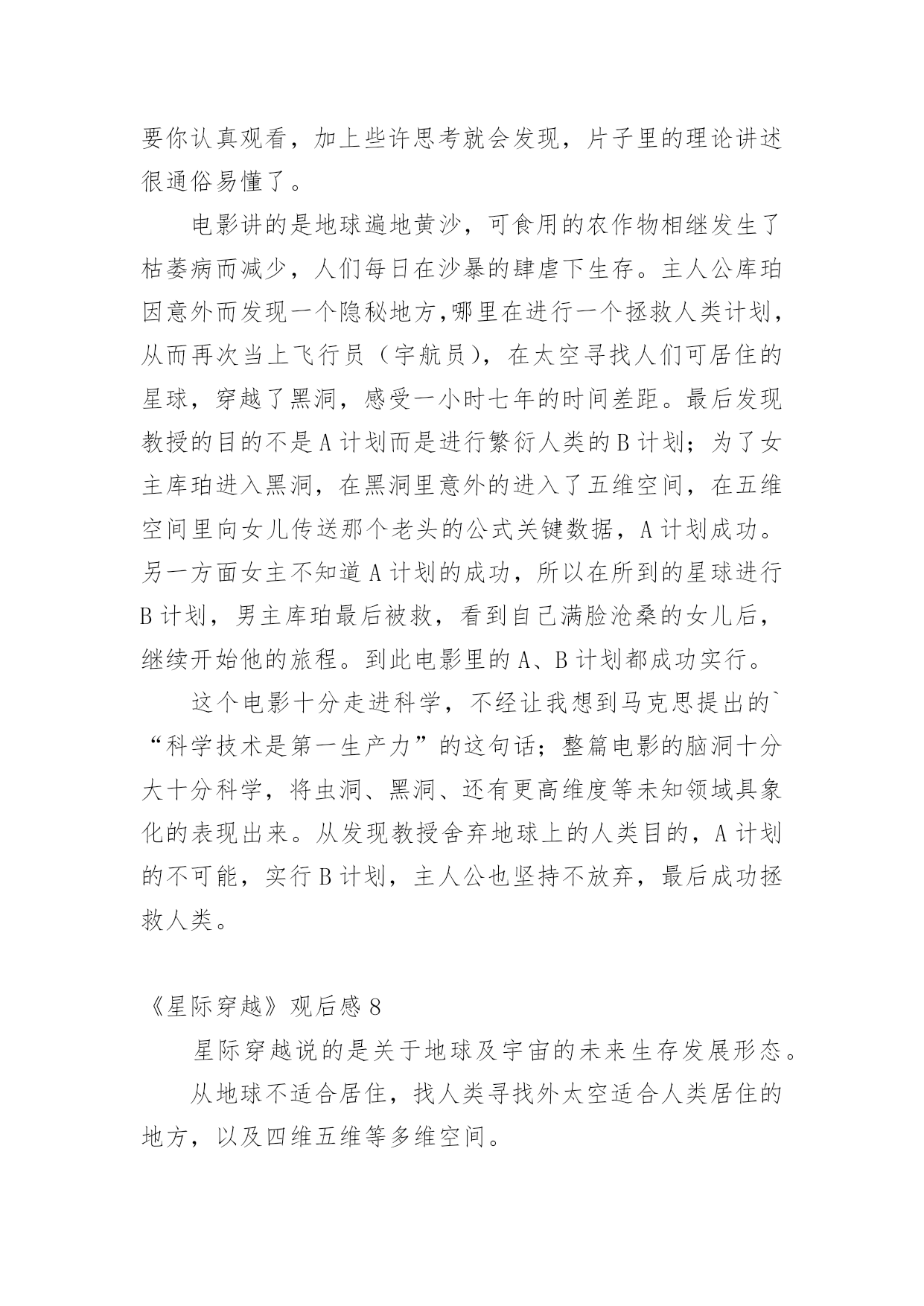 要你认真观看，加上些许思考就会发现，片子里的理论讲述很通俗易懂了。

电影讲的是地球遍地黄沙，可食用的农作物相继发生了枯萎病而减少，人们每日在沙暴的肆虐下生存。主人公库珀因意外而发现一个隐秘地方,哪里在进行一个拯救人类计划，从而再次当上飞行员（宇航员），在太空寻找人们可居住的星球，穿越了黑洞，感受一小时七年的时间差距。最后发现教授的目的不是A计划而是进行繁衍人类的B计划；为了女主库珀进入黑洞，在黑洞里意外的进入了五维空间，在五维空间里向女儿传送那个老头的公式关键数据，A计划成功。另一方面女主不知道A计划的成功，所以在所到的星球进行B计划，男主库珀最后被救，看到自己满脸沧桑的女儿后，继续开始他的旅程。到此电影里的A、B计划都成功实行。

这个电影十分走进科学，不经让我想到马克思提出的`“科学技术是第一生产力”的这句话；整篇电影的脑洞十分大十分科学，将虫洞、黑洞、还有更高维度等未知领域具象化的表现出来。从发现教授舍弃地球上的人类目的，A计划的不可能，实行B计划，主人公也坚持不放弃，最后成功拯救人类。

《星际穿越》观后感8

星际穿越说的是关于地球及宇宙的未来生存发展形态。

从地球不适合居住，找人类寻找外太空适合人类居住的地方，以及四维五维等多维空间。